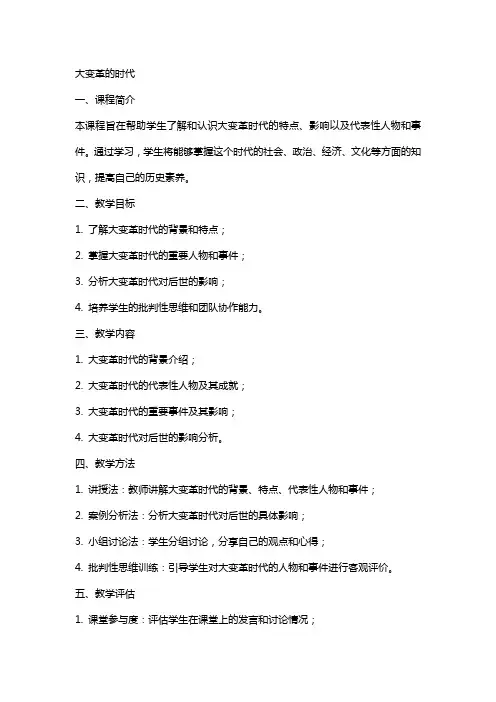 大变革的时代

一、课程简介

本课程旨在帮助学生了解和认识大变革时代的特点、影响以及代表性人物和事件。通过学习，学生将能够掌握这个时代的社会、政治、经济、文化等方面的知识，提高自己的历史素养。

二、教学目标

1. 了解大变革时代的背景和特点；

2. 掌握大变革时代的重要人物和事件；

3. 分析大变革时代对后世的影响；

4. 培养学生的批判性思维和团队协作能力。

三、教学内容

1. 大变革时代的背景介绍；

2. 大变革时代的代表性人物及其成就；

3. 大变革时代的重要事件及其影响；

4. 大变革时代对后世的影响分析。

四、教学方法

1. 讲授法：教师讲解大变革时代的背景、特点、代表性人物和事件；

2. 案例分析法：分析大变革时代对后世的具体影响；

3. 小组讨论法：学生分组讨论，分享自己的观点和心得；

4. 批判性思维训练：引导学生对大变革时代的人物和事件进行客观评价。

五、教学评估

1. 课堂参与度：评估学生在课堂上的发言和讨论情况；